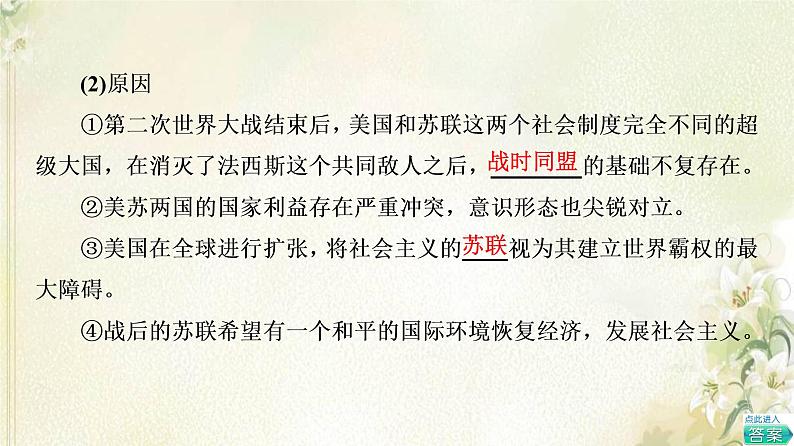 (2)原因

①第二次世界大战结束后，美国和苏联这两个社会制度完全不同的超级大国，在消灭了法西斯这个共同敌人之后，战时同盟的基础不复存在。

②美苏两国的国家利益存在严重冲突，意识形态也尖锐对立。

③美国在全球进行扩张，将社会主义的苏联视为其建立世界霸权的最大障碍。

④战后的苏联希望有一个和平的国际环境恢复经济，发展社会主义。

点此进入
答案